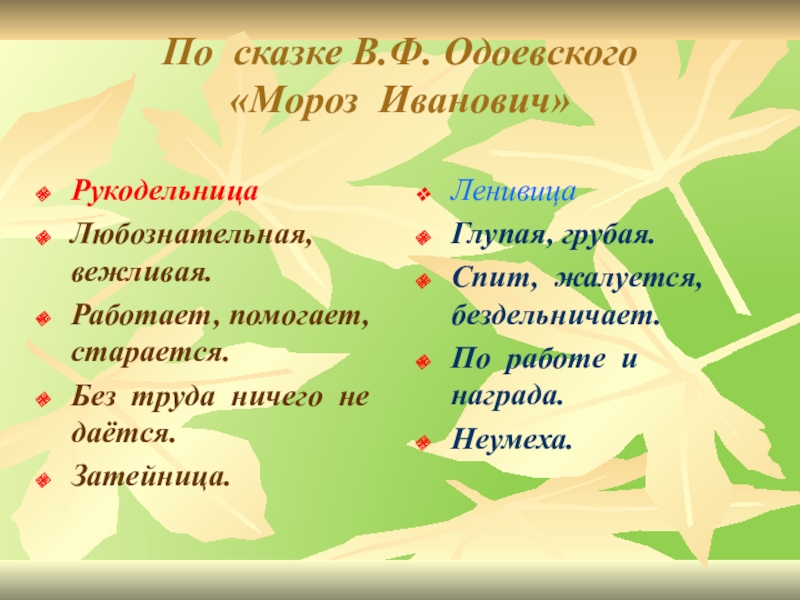 По сказке В.Ф. Одоевского «Мороз Иванович»

Рукодельница
Любознательная, вежливая.
Работает, помогает, старается.
Без труда ничего не даётся.
Затейница.

Ленивица
Глупая, грубая.
Спит, жалуется, бездельничает.
По работе и награда.
Неумеха.